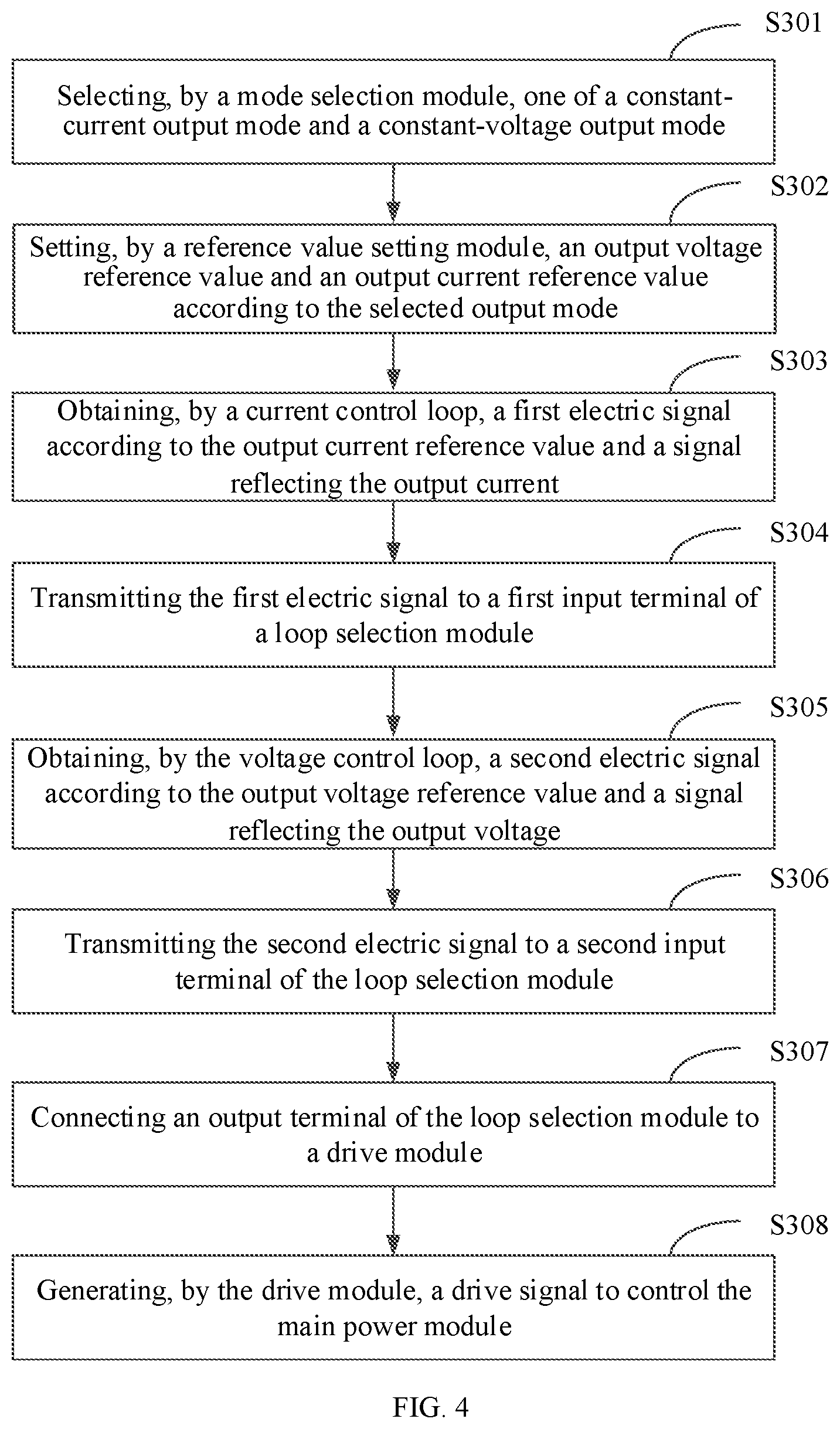 S301

Selecting, by a mode selection module, one of a constant-current output mode and a constant-voltage output mode

S302

Setting, by a reference value setting module, an output voltage reference value and an output current reference value according to the selected output mode

S303

Obtaining, by a current control loop, a first electric signal according to the output current reference value and a signal reflecting the output current

S304

Transmitting the first electric signal to a first input terminal of a loop selection module

S305

Obtaining, by the voltage control loop, a second electric signal according to the output voltage reference value and a signal reflecting the output voltage

S306

Transmitting the second electric signal to a second input terminal of the loop selection module

S307

Connecting an output terminal of the loop selection module to a drive module

S308

Generating, by the drive module, a drive signal to control the main power module

FIG. 4